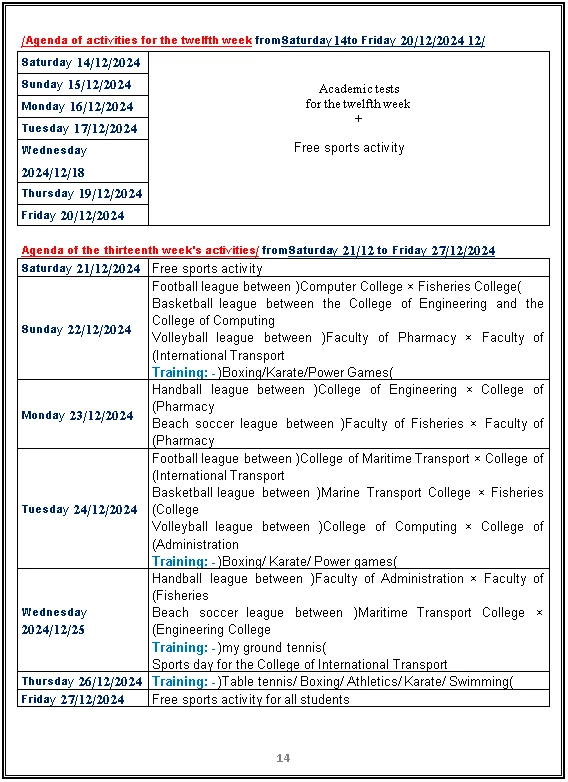 /Agenda of activities for the twelfth week fromSaturday 14to Friday 20/12/2024 12/

| | |
|---|---|
| Saturday 14/12/2024 | Academic tests for the twelfth week + Free sports activity |
| Sunday 15/12/2024 | |
| Monday 16/12/2024 | |
| Tuesday 17/12/2024 | |
| Wednesday 2024/12/18 | |
| Thursday 19/12/2024 | |
| Friday 20/12/2024 | |

Agenda of the thirteenth week's activities/ fromSaturday 21/12 to Friday 27/12/2024

| | |
|---|---|
| Saturday 21/12/2024 | Free sports activity |
| Sunday 22/12/2024 | Football league between )Computer College × Fisheries College( Basketball league between the College of Engineering and the College of Computing Volleyball league between )Faculty of Pharmacy × Faculty of (International Transport Training: - )Boxing/Karate/Power Games( |
| Monday 23/12/2024 | Handball league between )College of Engineering × College of (Pharmacy Beach soccer league between )Faculty of Fisheries × Faculty of (Pharmacy |
| Tuesday 24/12/2024 | Football league between )College of Maritime Transport × College of (International Transport Basketball league between )Marine Transport College × Fisheries (College Volleyball league between )College of Computing × College of (Administration Training: - )Boxing/ Karate/ Power games( |
| Wednesday 2024/12/25 | Handball league between )Faculty of Administration × Faculty of (Fisheries Beach soccer league between )Maritime Transport College × (Engineering College Training: - )my ground tennis( Sports day for the College of International Transport |
| Thursday 26/12/2024 | Training: - )Table tennis/ Boxing/ Athletics/ Karate/ Swimming( |
| Friday 27/12/2024 | Free sports activity for all students |

14